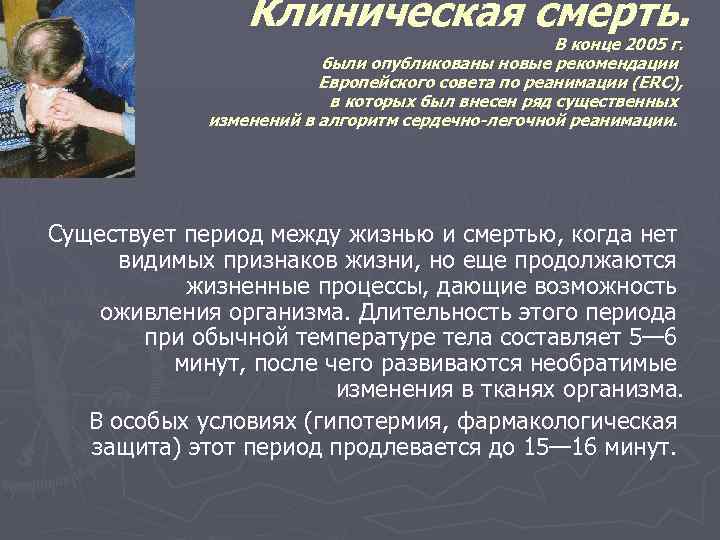 Клиническая смерть.

В конце 2005 г. были опубликованы новые рекомендации Европейского совета по реанимации (ERC), в которых был внесен ряд существенных изменений в алгоритм сердечно-легочной реанимации.

Существует период между жизнью и смертью, когда нет видимых признаков жизни, но еще продолжаются жизненные процессы, дающие возможность оживления организма. Длительность этого периода при обычной температуре тела составляет 5—6 минут, после чего развиваются необратимые изменения в тканях организма.

В особых условиях (гипотермия, фармакологическая защита) этот период продлевается до 15—16 минут.